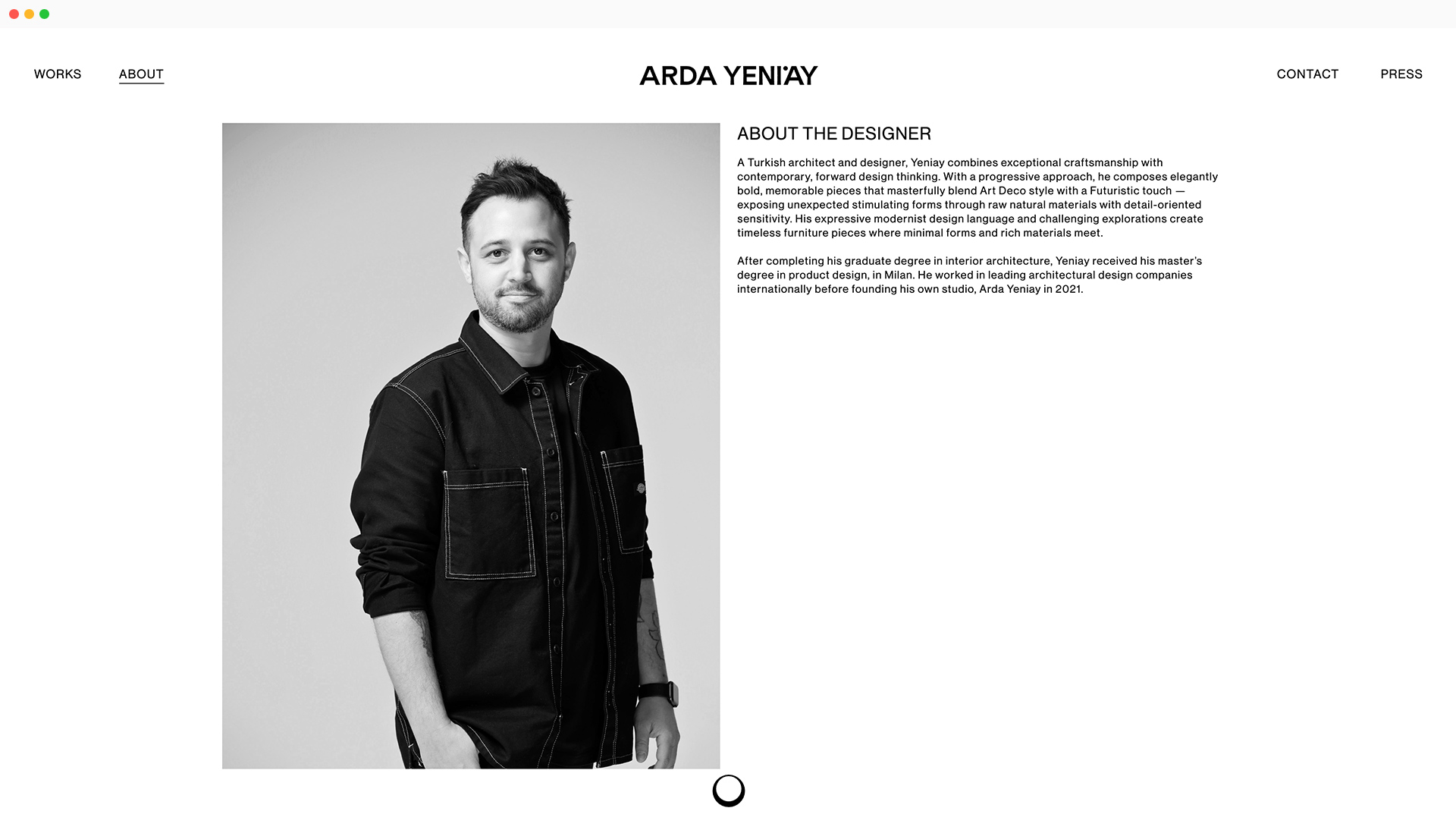 WORKS ABOUT

ARDA YENIAY

CONTACT PRESS

ABOUT THE DESIGNER

A Turkish architect and designer, Yeniay combines exceptional craftsmanship with contemporary, forward design thinking. With a progressive approach, he composes elegantly bold, memorable pieces that masterfully blend Art Deco style with a Futuristic touch — exposing unexpected stimulating forms through raw natural materials with detail-oriented sensitivity. His expressive modernist design language and challenging explorations create timeless furniture pieces where minimal forms and rich materials meet.

After completing his graduate degree in interior architecture, Yeniay received his master's degree in product design, in Milan. He worked in leading architectural design companies internationally before founding his own studio, Arda Yeniay in 2021.